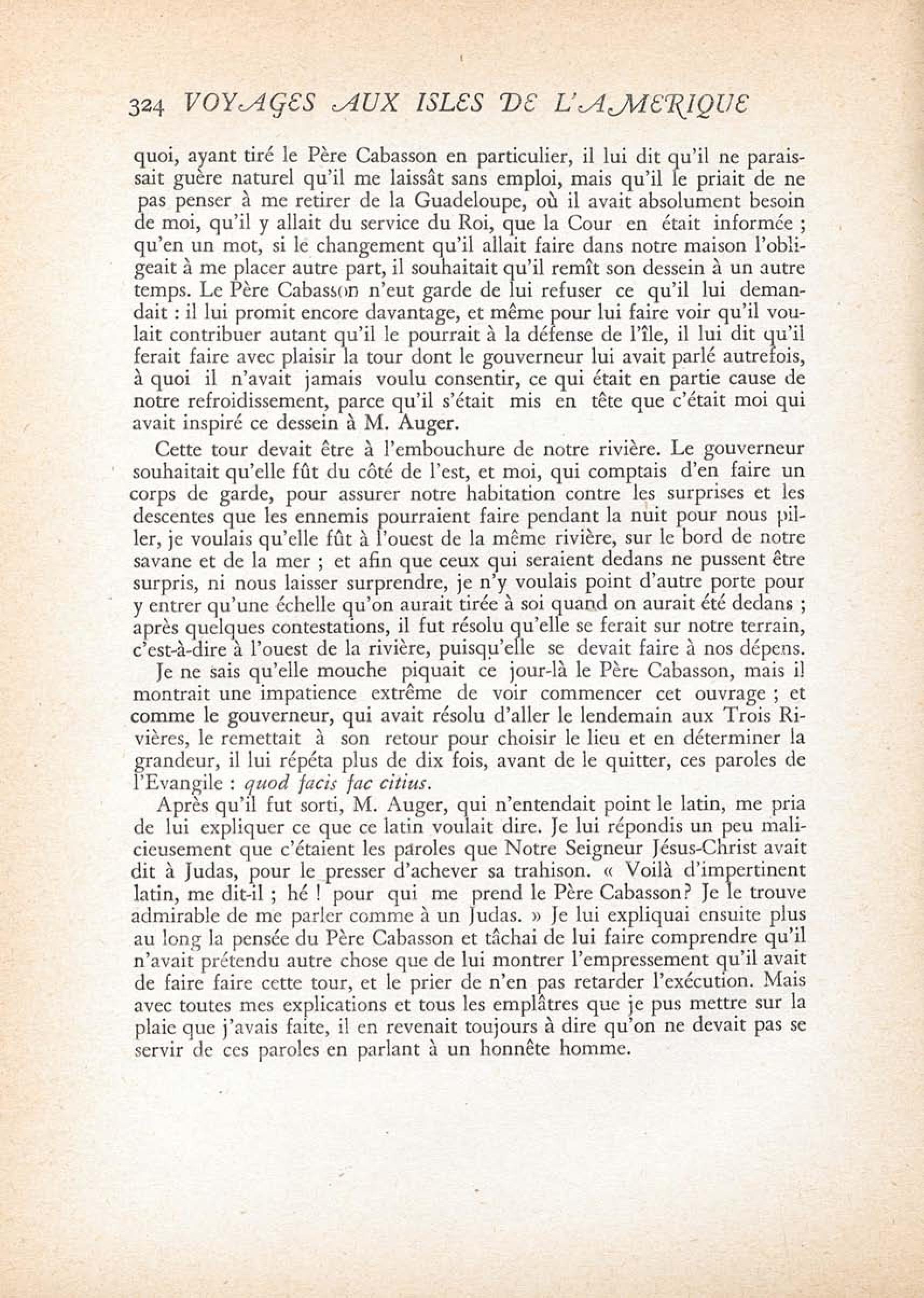 324 VOYAGES AUX ISLES DE L'AMERIQUE

quoi, ayant tiré le Père Cabasson en particulier, il lui dit qu'il ne paraissait guère naturel qu'il me laissât sans emploi, mais qu'il le priait de ne pas penser à me retirer de la Guadeloupe, où il avait absolument besoin de moi, qu'il y allait du service du Roi, que la Cour en était informée ; qu'en un mot, si le changement qu'il allait faire dans notre maison l'obligeait à me placer autre part, il souhaitait qu'il remît son dessein à un autre temps. Le Père Cabasson n'eut garde de lui refuser ce qu'il lui demandait : il lui promit encore davantage, et même pour lui faire voir qu'il voulait contribuer autant qu'il le pourrait à la défense de l'île, il lui dit qu'il ferait faire avec plaisir la tour dont le gouverneur lui avait parlé autrefois, à quoi il n'avait jamais voulu consentir, ce qui était en partie cause de notre refroidissement, parce qu'il s'était mis en tête que c'était moi qui avait inspiré ce dessein à M. Auger.

Cette tour devait être à l'embouchure de notre rivière. Le gouverneur souhaitait qu'elle fût du côté de l'est, et moi, qui comptais d'en faire un corps de garde, pour assurer notre habitation contre les surprises et les descentes que les ennemis pourraient faire pendant la nuit pour nous piller, je voulais qu'elle fût à l'ouest de la même rivière, sur le bord de notre savane et de la mer ; et afin que ceux qui seraient dedans ne pussent être surpris, ni nous laisser surprendre, je n'y voulais point d'autre porte pour y entrer qu'une échelle qu'on aurait tirée à soi quand on aurait été dedans ; après quelques contestations, il fut résolu qu'elle se ferait sur notre terrain, c'est-à-dire à l'ouest de la rivière, puisqu'elle se devait faire à nos dépens.

Je ne sais qu'elle mouche piquait ce jour-là le Père Cabasson, mais il montrait une impatience extrême de voir commencer cet ouvrage ; et comme le gouverneur, qui avait résolu d'aller le lendemain aux Trois Rivières, le remettait à son retour pour choisir le lieu et en déterminer la grandeur, il lui répéta plus de dix fois, avant de le quitter, ces paroles de l'Evangile : quod facis fac citius.

Après qu'il fut sorti, M. Auger, qui n'entendait point le latin, me pria de lui expliquer ce que ce latin voulait dire. Je lui répondis un peu malicieusement que c'étaient les paroles que Notre Seigneur Jésus-Christ avait dit à Judas, pour le presser d'achever sa trahison. « Voilà d'impertinent latin, me dit-il ; hé ! pour qui me prend le Père Cabasson? Je le trouve admirable de me parler comme à un Judas. » Je lui expliquai ensuite plus au long la pensée du Père Cabasson et tâchai de lui faire comprendre qu'il n'avait prétendu autre chose que de lui montrer l'empressement qu'il avait de faire faire cette tour, et le prier de n'en pas retarder l'exécution. Mais avec toutes mes explications et tous les emplâtres que je pus mettre sur la plaie que j'avais faite, il en revenait toujours à dire qu'on ne devait pas se servir de ces paroles en parlant à un honnête homme.